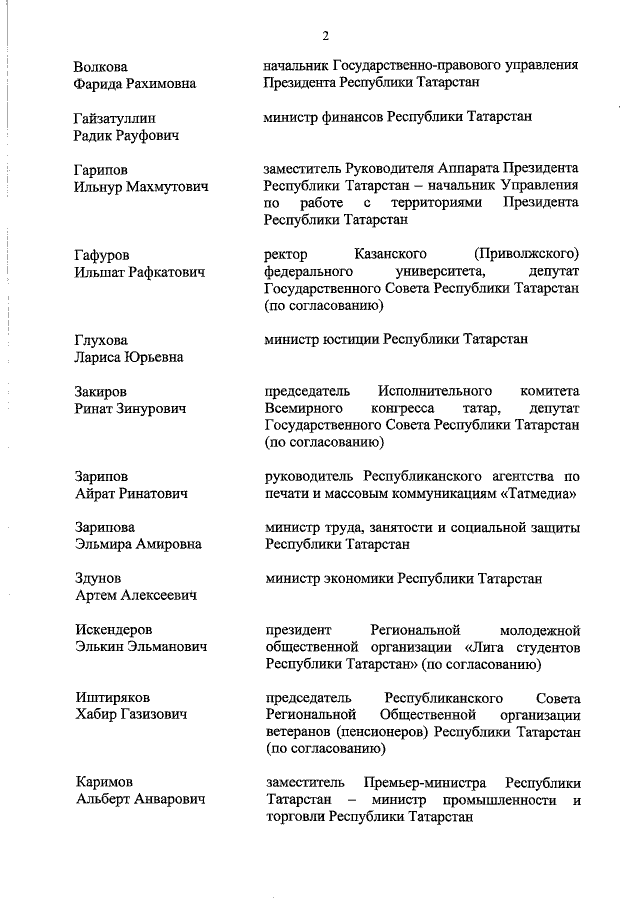 2

| | |
|---|---|
| Волкова Фарида Рахимовна | начальник Государственно-правового управления Президента Республики Татарстан |
| Гайзатуллин Радик Рауфович | министр финансов Республики Татарстан |
| Гарипов Ильнур Махмутович | заместитель Руководителя Аппарата Президента Республики Татарстан – начальник Управления по работе с территориями Президента Республики Татарстан |
| Гафуров Ильшат Рафкатович | ректор Казанского (Приволжского) федерального университета, депутат Государственного Совета Республики Татарстан (по согласованию) |
| Глухова Лариса Юрьевна | министр юстиции Республики Татарстан |
| Закиров Ринат Зинурович | председатель Исполнительного комитета Всемирного конгресса татар, депутат Государственного Совета Республики Татарстан (по согласованию) |
| Зарипов Айрат Ринатович | руководитель Республиканского агентства по печати и массовым коммуникациям «Татмедиа» |
| Зарипова Эльмира Амировна | министр труда, занятости и социальной защиты Республики Татарстан |
| Здунов Артем Алексеевич | министр экономики Республики Татарстан |
| Искендеров Элькин Эльманович | президент Региональной молодежной общественной организации «Лига студентов Республики Татарстан» (по согласованию) |
| Иштиряков Хабир Газизович | председатель Республиканского Совета Региональной Общественной организации ветеранов (пенсионеров) Республики Татарстан (по согласованию) |
| Каримов Альберт Анварович | заместитель Премьер-министра Республики Татарстан – министр промышленности и торговли Республики Татарстан |